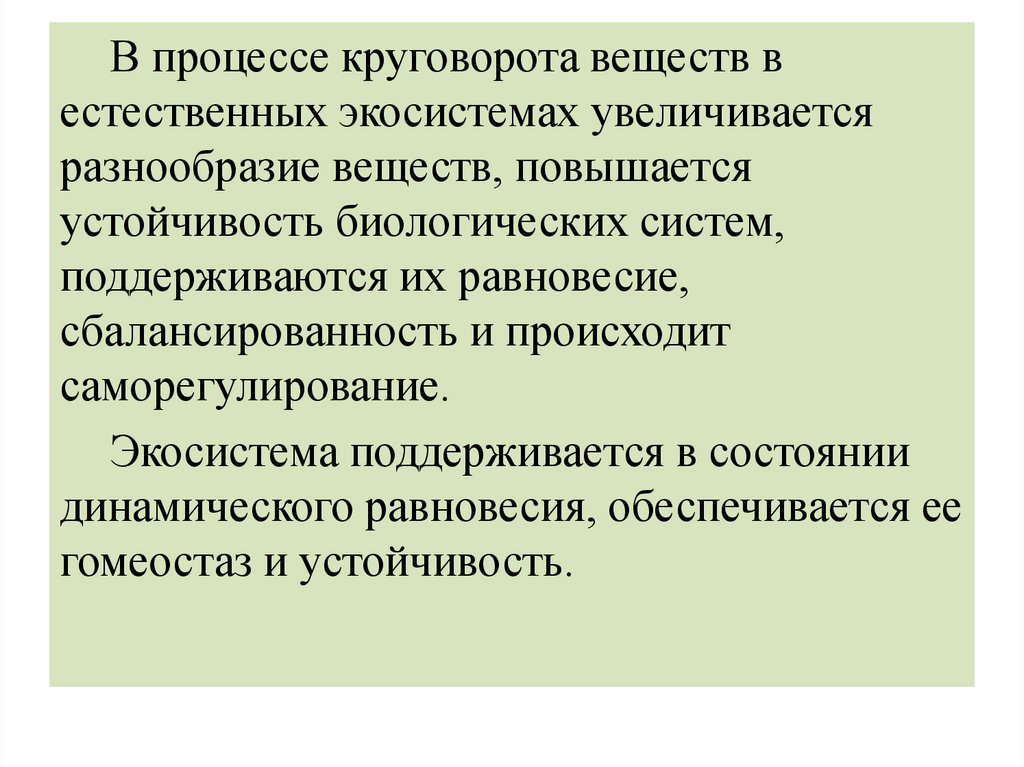 В процессе круговорота веществ в естественных экосистемах увеличивается разнообразие веществ, повышается устойчивость биологических систем, поддерживаются их равновесие, сбалансированность и происходит саморегулирование.

Экосистема поддерживается в состоянии динамического равновесия, обеспечивается ее гомеостаз и устойчивость.